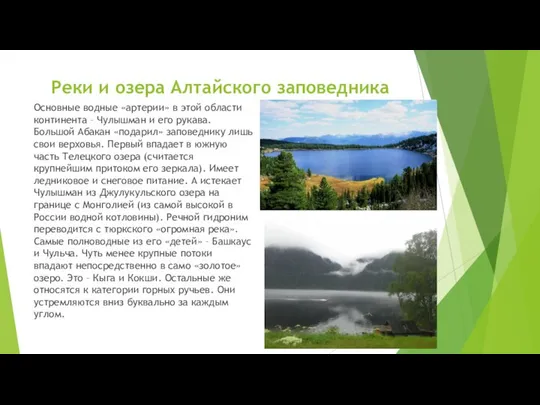 Реки и озера Алтайского заповедника

Основные водные «артерии» в этой области континента – Чулышман и его рукава. Большой Абакан «подарил» заповеднику лишь свои верховья. Первый впадает в южную часть Телецкого озера (считается крупнейшим притоком его зеркала). Имеет ледниковое и снеговое питание. А истекает Чулышман из Джулукульского озера на границе с Монголией (из самой высокой в России водной котловины). Речной гидроним переводится с тюркского «огромная река». Самые полноводные из его «детей» – Башкаус и Чульча. Чуть менее крупные потоки впадают непосредственно в само «золотое» озеро. Это – Кыга и Кокши. Остальные же относятся к категории горных ручьев. Они устремляются вниз буквально за каждым углом.